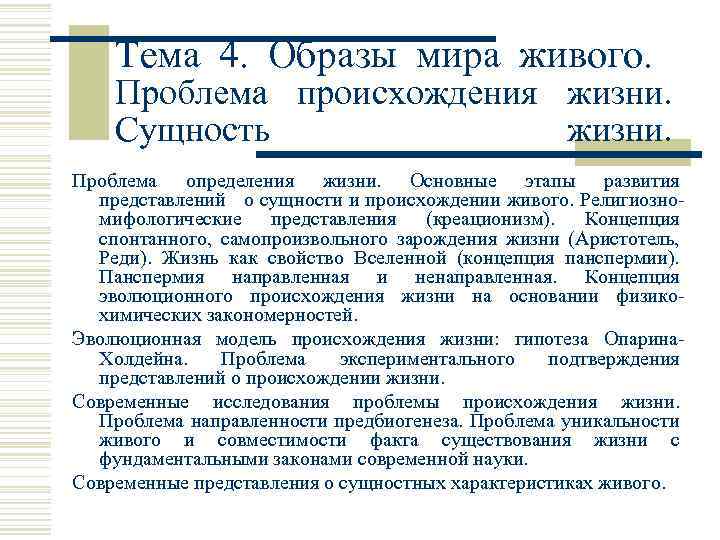 Тема 4. Образы мира живого. Проблема происхождения жизни. Сущность жизни.

Проблема определения жизни. Основные этапы развития представлений о сущности и происхождении живого. Религиозно-мифологические представления (креационизм). Концепция спонтанного, самопроизвольного зарождения жизни (Аристотель, Реди). Жизнь как свойство Вселенной (концепция панспермии). Панспермия направленная и ненаправленная. Концепция эволюционного происхождения жизни на основании физико-химических закономерностей.

Эволюционная модель происхождения жизни: гипотеза Опарина-Холдейна. Проблема экспериментального подтверждения представлений о происхождении жизни.

Современные исследования проблемы происхождения жизни. Проблема направленности предбиогенеза. Проблема уникальности живого и совместимости факта существования жизни с фундаментальными законами современной науки.

Современные представления о сущностных характеристиках живого.